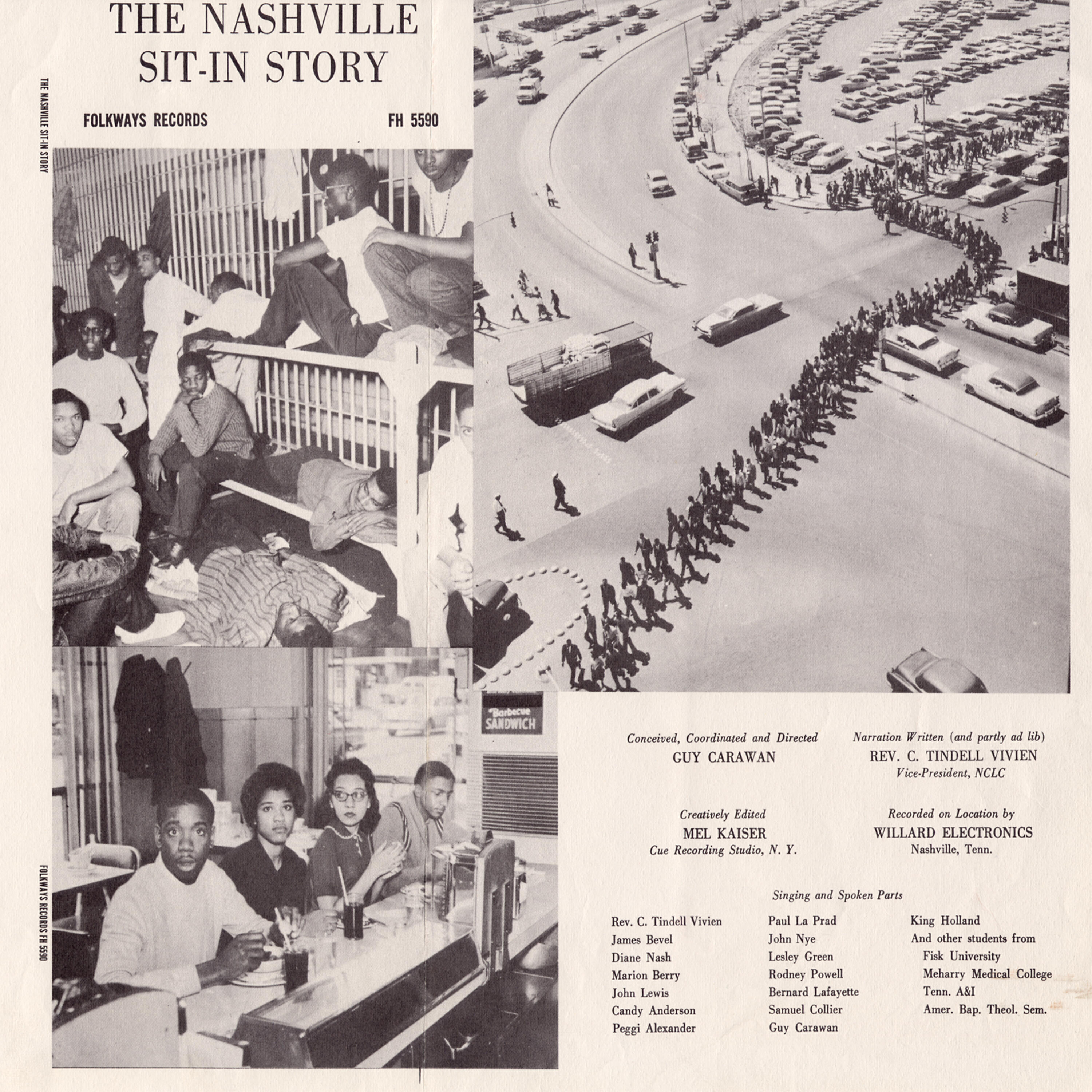 THE NASHVILLE SIT-IN STORY

FOLKWAYS RECORDS FH 5590

THE NASHVILLE SIT-IN STORY

FOLKWAYS RECORDS FH 5590

Barbecue SANDWICH

Conceived, Coordinated and Directed
GUY CARAWAN

Narration Written (and partly ad lib)
REV. C. TINDELL VIVIEN
Vice-President, NCLC

Creatively Edited
MEL KAISER
Cue Recording Studio, N. Y.

Recorded on Location by
WILLARD ELECTRONICS
Nashville, Tenn.

Singing and Spoken Parts

Rev. C. Tindell Vivien
James Bevel
Diane Nash
Marion Berry
John Lewis
Candy Anderson
Peggi Alexander

Paul La Prad
John Nye
Lesley Green
Rodney Powell
Bernard Lafayette
Samuel Collier
Guy Carawan

King Holland
And other students from
Fisk University
Meharry Medical College
Tenn. A&I
Amer. Bap. Theol. Sem.